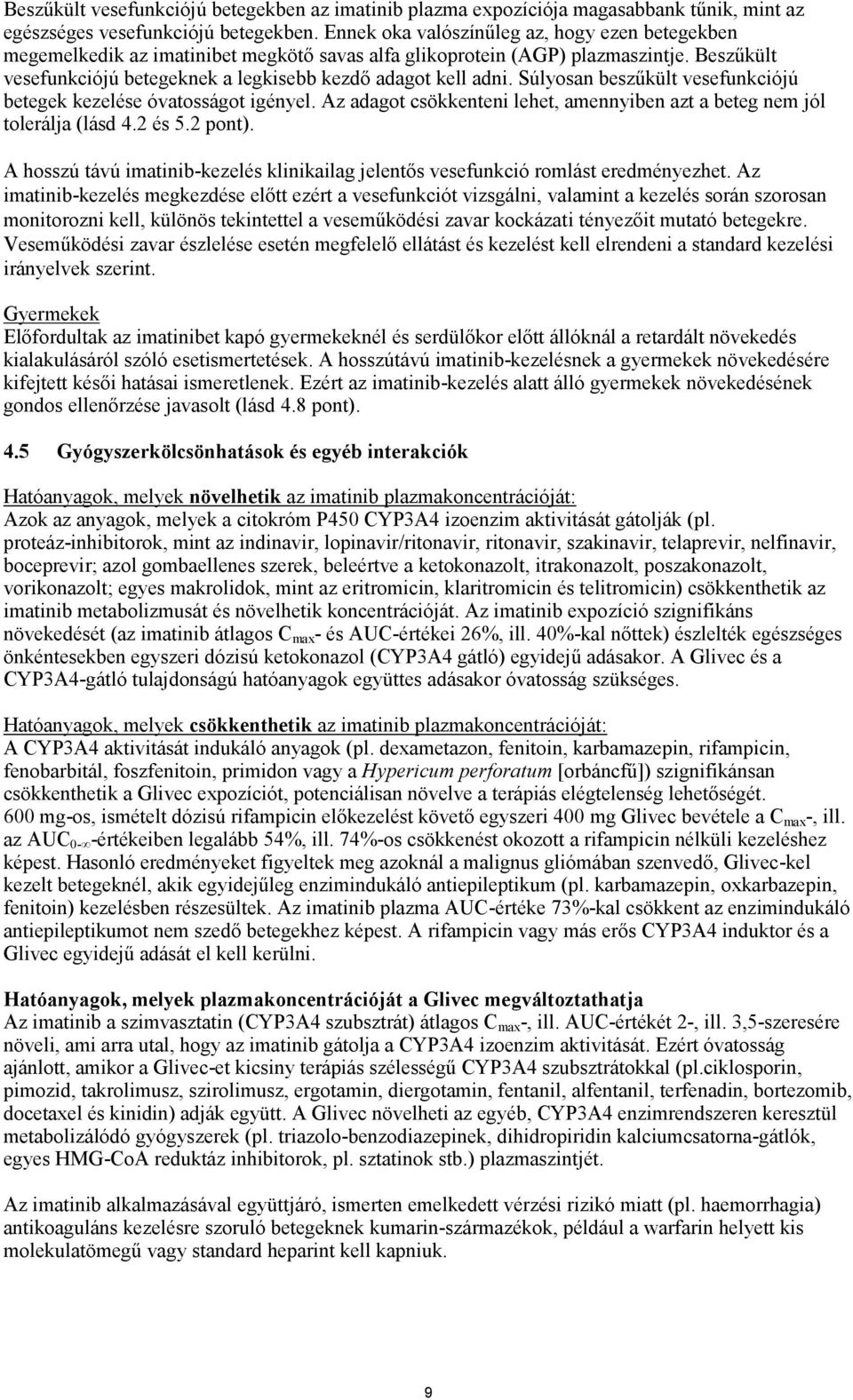 Beszűkült vesefunkciójú betegekben az imatinib plazma expozíciója magasabbank tűnik, mint az egészséges vesefunkciójú betegekben. Ennek oka valószínűleg az, hogy ezen betegekben megemelkedik az imatinibet megkötő savas alfa glikoprotein (AGP) plazmaszintje. Beszűkült vesefunkciójú betegeknek a legkisebb kezdő adagot kell adni. Súlyosan beszűkült vesefunkciójú betegek kezelése óvatosságot igényel. Az adagot csökkenteni lehet, amennyiben azt a beteg nem jól tolerálja (lásd 4.2 és 5.2 pont).

A hosszú távú imatinib-kezelés klinikailag jelentős vesefunkció romlást eredményezhet. Az imatinib-kezelés megkezdése előtt ezért a vesefunkciót vizsgálni, valamint a kezelés során szorosan monitorozni kell, különös tekintettel a veseműködési zavar kockázati tényezőit mutató betegekre. Veseműködési zavar észlelése esetén megfelelő ellátást és kezelést kell elrendeni a standard kezelési irányelvek szerint.

Gyermekek
Előfordultak az imatinibet kapó gyermekeknél és serdülőkor előtt állóknál a retardált növekedés kialakulásáról szóló esetismertetések. A hosszútávú imatinib-kezelésnek a gyermekek növekedésére kifejtett késői hatásai ismeretlenek. Ezért az imatinib-kezelés alatt álló gyermekek növekedésének gondos ellenőrzése javasolt (lásd 4.8 pont).

4.5 Gyógyszerkölcsönhatások és egyéb interakciók

Hatóanyagok, melyek növelhetik az imatinib plazmakoncentrációját:
Azok az anyagok, melyek a citokróm P450 CYP3A4 izoenzim aktivitását gátolják (pl. proteáz-inhibitorok, mint az indinavir, lopinavir/ritonavir, ritonavir, szakinavir, telaprevir, nelfinavir, boceprevir; azol gombaellenes szerek, beleértve a ketokonazolt, itrakonazolt, poszakonazolt, vorikonazolt; egyes makrolidok, mint az eritromicin, klaritromicin és telitromicin) csökkenthetik az imatinib metabolizmusát és növelhetik koncentrációját. Az imatinib expozíció szignifikáns növekedését (az imatinib átlagos $C_{max}$- és AUC-értékei 26%, ill. 40%-kal nőttek) észlelték egészséges önkéntesekben egyszeri dózisú ketokonazol (CYP3A4 gátló) egyidejű adásakor. A Glivec és a CYP3A4-gátló tulajdonságú hatóanyagok együttes adásakor óvatosság szükséges.

Hatóanyagok, melyek csökkenthetik az imatinib plazmakoncentrációját:
A CYP3A4 aktivitását indukáló anyagok (pl. dexametazon, fenitoin, karbamazepin, rifampicin, fenobarbitál, foszfenitoin, primidon vagy a Hypericum perforatum [orbáncfű]) szignifikánsan csökkenthetik a Glivec expozíciót, potenciálisan növelve a terápiás elégtelenség lehetőségét. 600 mg-os, ismételt dózisú rifampicin előkezelést követő egyszeri 400 mg Glivec bevétele a $C_{max}$-, ill. az $AUC_{0-\infty}$-értékeiben legalább 54%, ill. 74%-os csökkenést okozott a rifampicin nélküli kezeléshez képest. Hasonló eredményeket figyeltek meg azoknál a malignus gliómában szenvedő, Glivec-kel kezelt betegeknél, akik egyidejűleg enzimindukáló antiepileptikum (pl. karbamazepin, oxkarbazepin, fenitoin) kezelésben részesültek. Az imatinib plazma AUC-értéke 73%-kal csökkent az enzimindukáló antiepileptikumot nem szedő betegekhez képest. A rifampicin vagy más erős CYP3A4 induktor és a Glivec egyidejű adását el kell kerülni.

Hatóanyagok, melyek plazmakoncentrációját a Glivec megváltoztathatja
Az imatinib a szimvasztatin (CYP3A4 szubsztrát) átlagos $C_{max}$-, ill. AUC-értékét 2-, ill. 3,5-szeresére növeli, ami arra utal, hogy az imatinib gátolja a CYP3A4 izoenzim aktivitását. Ezért óvatosság ajánlott, amikor a Glivec-et kicsiny terápiás szélességű CYP3A4 szubsztrátokkal (pl.ciklosporin, pimozid, takrolimusz, szirolimusz, ergotamin, diergotamin, fentanil, alfentanil, terfenadin, bortezomib, docetaxel és kinidin) adják együtt. A Glivec növelheti az egyéb, CYP3A4 enzimrendszeren keresztül metabolizálódó gyógyszerek (pl. triazolo-benzodiazepinek, dihidropiridin kalciumcsatorna-gátlók, egyes HMG-CoA reduktáz inhibitorok, pl. sztatinok stb.) plazmaszintjét.

Az imatinib alkalmazásával együttjáró, ismerten emelkedett vérzési rizikó miatt (pl. haemorrhagia) antikoaguláns kezelésre szoruló betegeknek kumarin-származékok, például a warfarin helyett kis molekulatömegű vagy standard heparint kell kapniuk.

9